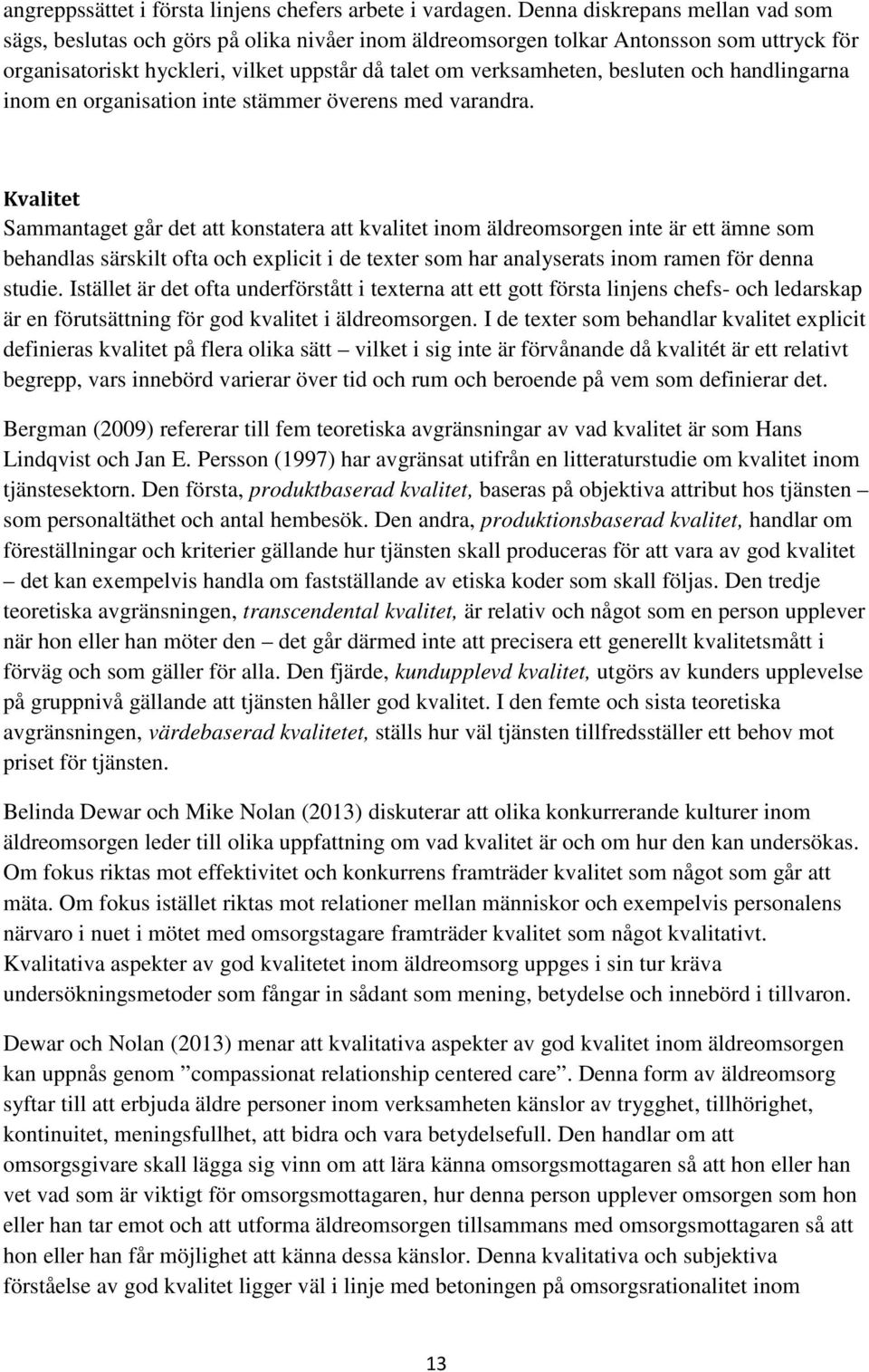 angreppssättet i första linjens chefers arbete i vardagen. Denna diskrepans mellan vad som sägs, beslutas och görs på olika nivåer inom äldreomsorgen tolkar Antonsson som uttryck för organisatoriskt hyckleri, vilket uppstår då talet om verksamheten, besluten och handlingarna inom en organisation inte stämmer överens med varandra.

Kvalitet
Sammantaget går det att konstatera att kvalitet inom äldreomsorgen inte är ett ämne som behandlas särskilt ofta och explicit i de texter som har analyserats inom ramen för denna studie. Istället är det ofta underförstått i texterna att ett gott första linjens chefs- och ledarskap är en förutsättning för god kvalitet i äldreomsorgen. I de texter som behandlar kvalitet explicit definieras kvalitet på flera olika sätt – vilket i sig inte är förvånande då kvalitét är ett relativt begrepp, vars innebörd varierar över tid och rum och beroende på vem som definierar det.

Bergman (2009) refererar till fem teoretiska avgränsningar av vad kvalitet är som Hans Lindqvist och Jan E. Persson (1997) har avgränsat utifrån en litteraturstudie om kvalitet inom tjänstesektorn. Den första, produktbaserad kvalitet, baseras på objektiva attribut hos tjänsten – som personaltäthet och antal hembesök. Den andra, produktionsbaserad kvalitet, handlar om föreställningar och kriterier gällande hur tjänsten skall produceras för att vara av god kvalitet – det kan exempelvis handla om fastställande av etiska koder som skall följas. Den tredje teoretiska avgränsningen, transcendental kvalitet, är relativ och något som en person upplever när hon eller han möter den – det går därmed inte att precisera ett generellt kvalitetsmått i förväg och som gäller för alla. Den fjärde, kundupplevd kvalitet, utgörs av kunders upplevelse på gruppnivå gällande att tjänsten håller god kvalitet. I den femte och sista teoretiska avgränsningen, värdebaserad kvalitetet, ställs hur väl tjänsten tillfredsställer ett behov mot priset för tjänsten.

Belinda Dewar och Mike Nolan (2013) diskuterar att olika konkurrerande kulturer inom äldreomsorgen leder till olika uppfattning om vad kvalitet är och om hur den kan undersökas. Om fokus riktas mot effektivitet och konkurrens framträder kvalitet som något som går att mäta. Om fokus istället riktas mot relationer mellan människor och exempelvis personalens närvaro i nuet i mötet med omsorgstagare framträder kvalitet som något kvalitativt. Kvalitativa aspekter av god kvalitetet inom äldreomsorg uppges i sin tur kräva undersökningsmetoder som fångar in sådant som mening, betydelse och innebörd i tillvaron.

Dewar och Nolan (2013) menar att kvalitativa aspekter av god kvalitet inom äldreomsorgen kan uppnås genom ”compassionat relationship centered care”. Denna form av äldreomsorg syftar till att erbjuda äldre personer inom verksamheten känslor av trygghet, tillhörighet, kontinuitet, meningsfullhet, att bidra och vara betydelsefull. Den handlar om att omsorgsgivare skall lägga sig vinn om att lära känna omsorgsmottagaren så att hon eller han vet vad som är viktigt för omsorgsmottagaren, hur denna person upplever omsorgen som hon eller han tar emot och att utforma äldreomsorgen tillsammans med omsorgsmottagaren så att hon eller han får möjlighet att känna dessa känslor. Denna kvalitativa och subjektiva förståelse av god kvalitet ligger väl i linje med betoningen på omsorgsrationalitet inom

13